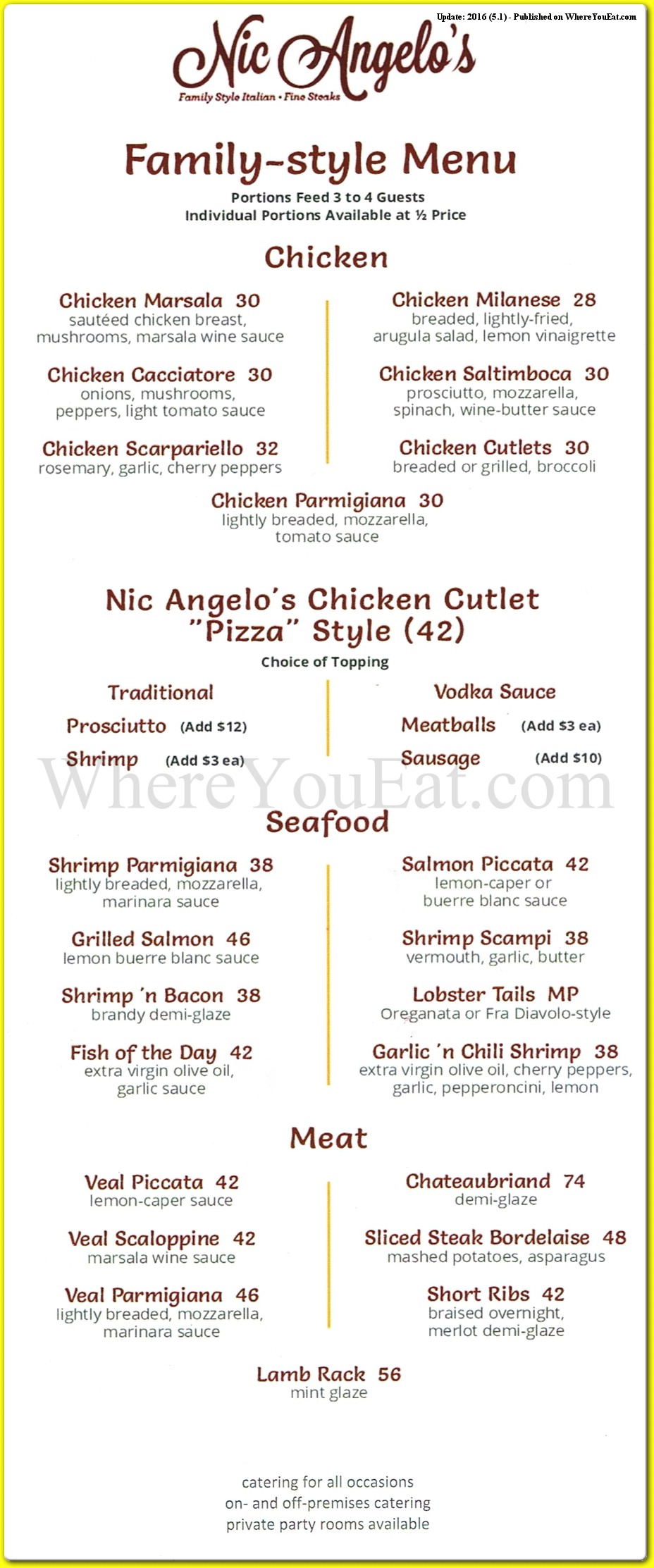 Update: 2016 (5.1) - Published on WhereYouEat.com

Nic Angelo's
Family Style Italian • Fine Steaks

Family-style Menu
Portions Feed 3 to 4 Guests
Individual Portions Available at ½ Price

Chicken

Chicken Marsala 30
sautéed chicken breast, mushrooms, marsala wine sauce

Chicken Cacciatore 30
onions, mushrooms, peppers, light tomato sauce

Chicken Scarpariello 32
rosemary, garlic, cherry peppers

Chicken Milanese 28
breaded, lightly-fried, arugula salad, lemon vinaigrette

Chicken Saltimboca 30
prosciutto, mozzarella, spinach, wine-butter sauce

Chicken Cutlets 30
breaded or grilled, broccoli

Chicken Parmigiana 30
lightly breaded, mozzarella, tomato sauce

Nic Angelo's Chicken Cutlet "Pizza" Style (42)
Choice of Topping

Traditional
Prosciutto (Add $12)
Shrimp (Add $3 ea)

Vodka Sauce
Meatballs (Add $3 ea)
Sausage (Add $10)

WhereYouEat.com

Seafood

Shrimp Parmigiana 38
lightly breaded, mozzarella, marinara sauce

Grilled Salmon 46
lemon buerre blanc sauce

Shrimp 'n Bacon 38
brandy demi-glaze

Fish of the Day 42
extra virgin olive oil, garlic sauce

Salmon Piccata 42
lemon-caper or buerre blanc sauce

Shrimp Scampi 38
vermouth, garlic, butter

Lobster Tails MP
Oreganata or Fra Diavolo-style

Garlic 'n Chili Shrimp 38
extra virgin olive oil, cherry peppers, garlic, pepperoncini, lemon

Meat

Veal Piccata 42
lemon-caper sauce

Veal Scaloppine 42
marsala wine sauce

Veal Parmigiana 46
lightly breaded, mozzarella, marinara sauce

Chateaubriand 74
demi-glaze

Sliced Steak Bordelaise 48
mashed potatoes, asparagus

Short Ribs 42
braised overnight, merlot demi-glaze

Lamb Rack 56
mint glaze

catering for all occasions
on- and off-premises catering
private party rooms available